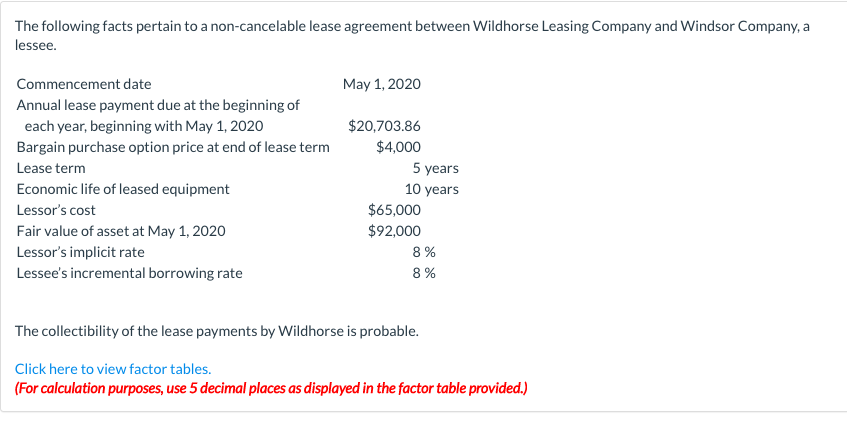 The following facts pertain to a non-cancelable lease agreement between Wildhorse Leasing Company and Windsor Company, a lessee.

| | |
|---|---|
| Commencement date | May 1, 2020 |
| Annual lease payment due at the beginning of each year, beginning with May 1, 2020 | \$20,703.86 |
| Bargain purchase option price at end of lease term | \$4,000 |
| Lease term | 5 years |
| Economic life of leased equipment | 10 years |
| Lessor's cost | \$65,000 |
| Fair value of asset at May 1, 2020 | \$92,000 |
| Lessor's implicit rate | 8 % |
| Lessee's incremental borrowing rate | 8 % |

The collectibility of the lease payments by Wildhorse is probable.

Click here to view factor tables.
(For calculation purposes, use 5 decimal places as displayed in the factor table provided.)